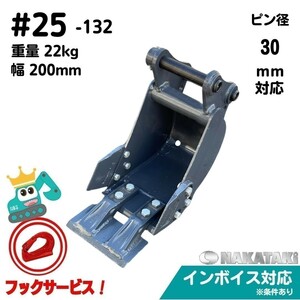 #25 -132
重量 22kg
幅 200mm

ピン径
30
mm
対応

フックサービス！

NAKATAKI

インボイス対応
※条件あり